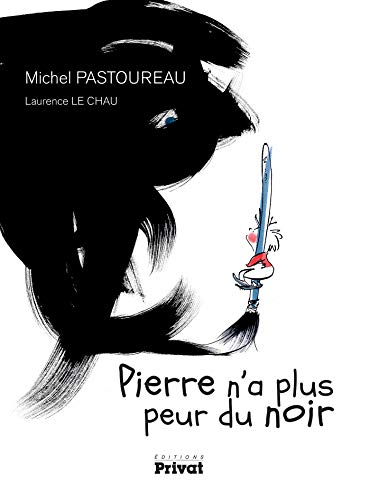 Michel PASTOUREAU
Laurence LE CHAU

Pierre n'a plus peur du noir

ÉDITIONS
Privat